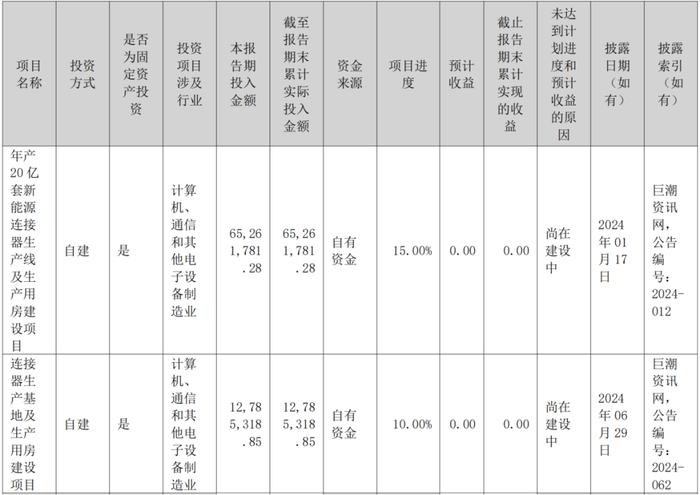 | 项目名称 | 投资方式 | 是否为固定资产投资 | 投资项目涉及行业 | 本报告期投入金额 | 截至报告期末累计实际投入金额 | 资金来源 | 项目进度 | 预计收益 | 截止报告期末累计实现的收益 | 未达到计划进度和预计收益的原因 | 披露日期（如有） | 披露索引（如有） |
|---|---|---|---|---|---|---|---|---|---|---|---|---|
| 年产20亿套新能源连接器生产线及生产用房建设项目 | 自建 | 是 | 计算机、通信和其他电子设备制造业 | 65,261,781.28 | 65,261,781.28 | 自有资金 | 15.00% | 0.00 | 0.00 | 尚在建设中 | 2024年01月17日 | 巨潮资讯网，公告编号：2024-012 |
| 连接器生产基地及生产用房建设项目 | 自建 | 是 | 计算机、通信和其他电子设备制造业 | 12,785,318.85 | 12,785,318.85 | 自有资金 | 10.00% | 0.00 | 0.00 | 尚在建设中 | 2024年06月29日 | 巨潮资讯网，公告编号：2024-062 |